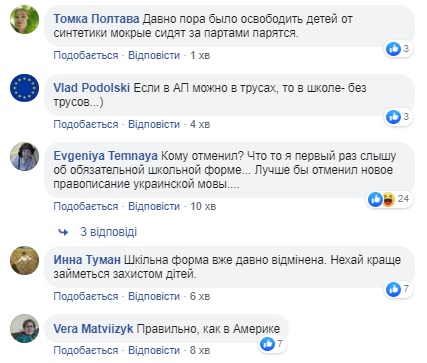 Томка Полтава Давно пора было освободить детей от синтетики мокрые сидят за партами парятся.

3

Подобається · Відповісти · 1 хв

Vlad Podolski Если в АП можно в трусах, то в школе- без трусов...)

3

Подобається · Відповісти · 4 хв

Evgeniya Temnaya Кому отменил? Что то я первый раз слышу об обязательной школьной форме... Лучше бы отменил новое правописание украинской мовы....

24

Подобається · Відповісти · 10 хв

3 відповіді

Инна Туман Шкільна форма вже давно відмінена. Нехай краще займеться захистом дітей.

7

Подобається · Відповісти · 6 хв

Vera Matviizyk Правильно, как в Америке

7

Подобається · Відповісти · 8 хв